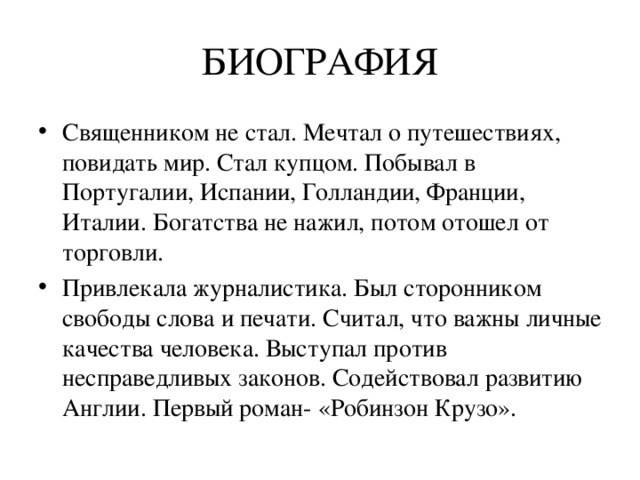 БИОГРАФИЯ

• Священником не стал. Мечтал о путешествиях, повидать мир. Стал купцом. Побывал в Португалии, Испании, Голландии, Франции, Италии. Богатства не нажил, потом отошел от торговли.

• Привлекала журналистика. Был сторонником свободы слова и печати. Считал, что важны личные качества человека. Выступал против несправедливых законов. Содействовал развитию Англии. Первый роман- «Робинзон Крузо».